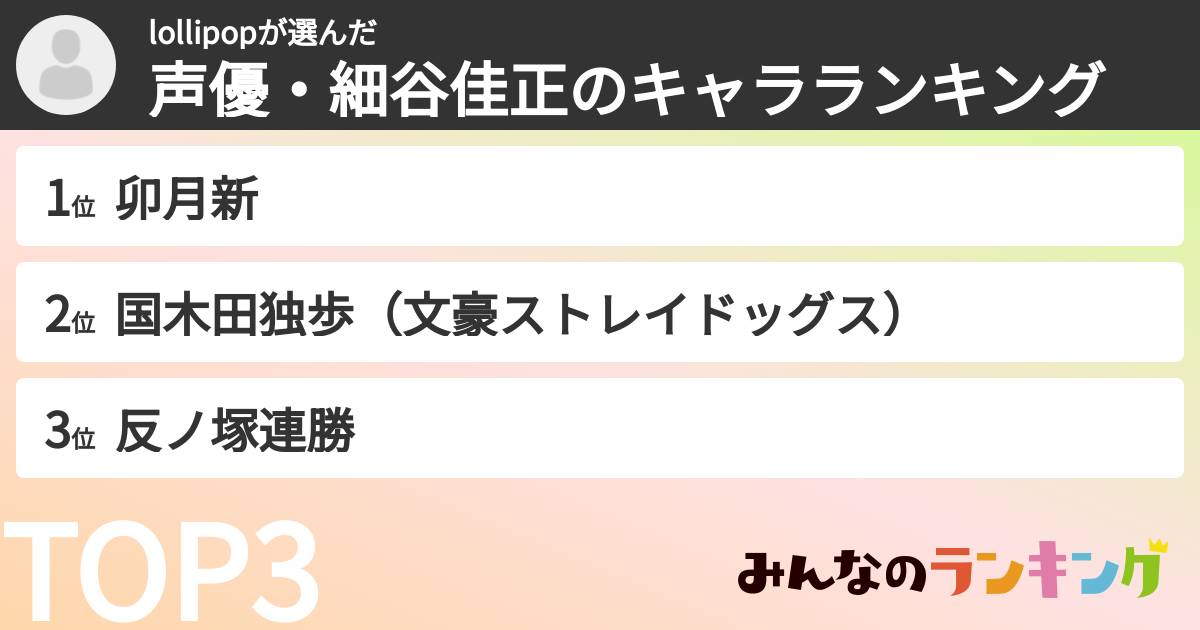 lollipopが選んだ
声優・細谷佳正のキャラランキング

1位 卯月新

2位 国木田独歩（文豪ストレイドッグス）

3位 反ノ塚連勝

TOP3

みんなのランキング